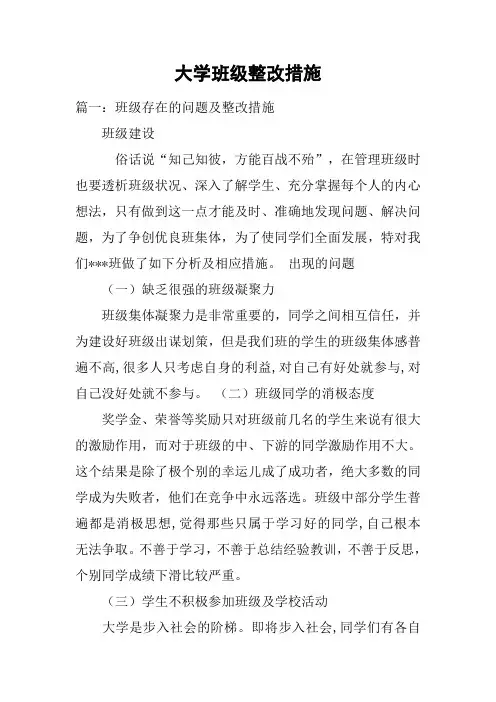 大学班级整改措施

篇一：班级存在的问题及整改措施

班级建设

俗话说“知己知彼，方能百战不殆”，在管理班级时也要透析班级状况、深入了解学生、充分掌握每个人的内心想法，只有做到这一点才能及时、准确地发现问题、解决问题，为了争创优良班集体，为了使同学们全面发展，特对我们***班做了如下分析及相应措施。 出现的问题

（一）缺乏很强的班级凝聚力

班级集体凝聚力是非常重要的，同学之间相互信任，并为建设好班级出谋划策，但是我们班的学生的班级集体感普遍不高，很多人只考虑自身的利益，对自己有好处就参与，对自己没好处就不参与。 （二）班级同学的消极态度

奖学金、荣誉等奖励只对班级前几名的学生来说有很大的激励作用，而对于班级的中、下游的同学激励作用不大。这个结果是除了极个别的幸运儿成了成功者，绝大多数的同学成为失败者，他们在竞争中永远落选。班级中部分学生普遍都是消极思想，觉得那些只属于学习好的同学，自己根本无法争取。不善于学习，不善于总结经验教训，不善于反思，个别同学成绩下滑比较严重。

（三）学生不积极参加班级及学校活动

大学是步入社会的阶梯。即将步入社会，同学们有各自